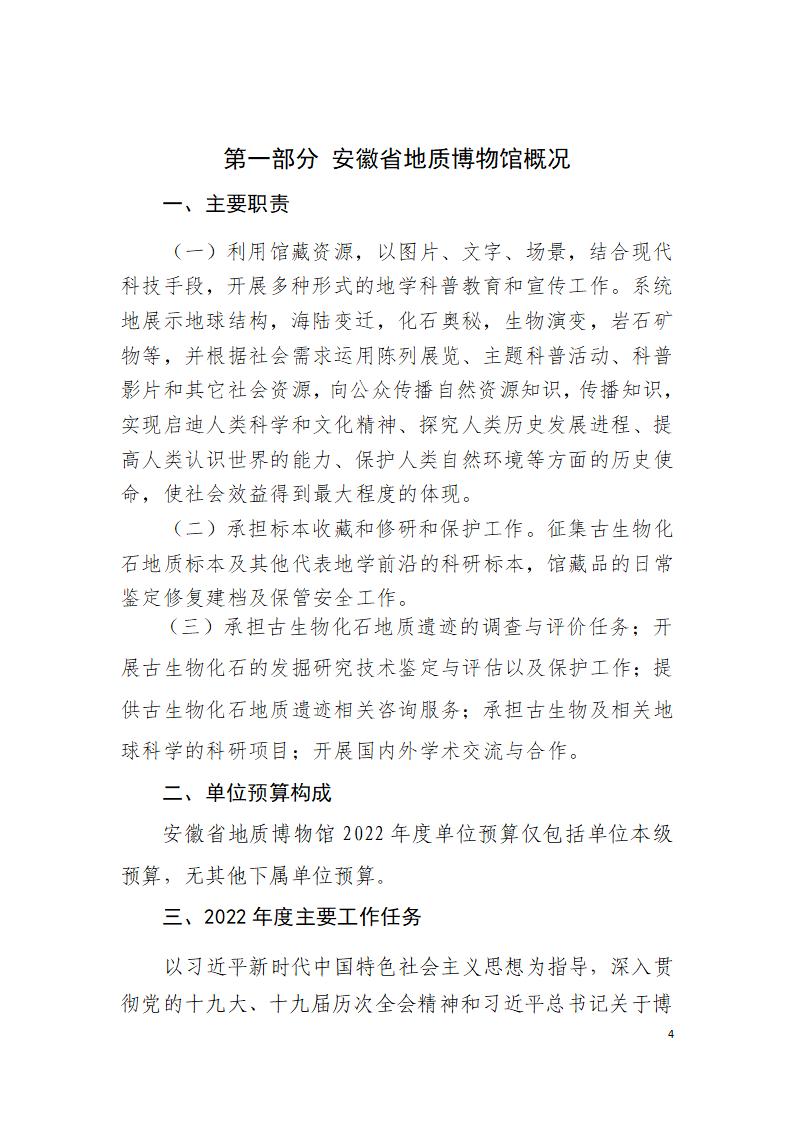 第一部分 安徽省地质博物馆概况

一、主要职责

（一）利用馆藏资源，以图片、文字、场景，结合现代科技手段，开展多种形式的地学科普教育和宣传工作。系统地展示地球结构，海陆变迁，化石奥秘，生物演变，岩石矿物等，并根据社会需求运用陈列展览、主题科普活动、科普影片和其它社会资源，向公众传播自然资源知识，传播知识，实现启迪人类科学和文化精神、探究人类历史发展进程、提高人类认识世界的能力、保护人类自然环境等方面的历史使命，使社会效益得到最大程度的体现。

（二）承担标本收藏和修研和保护工作。征集古生物化石地质标本及其他代表地学前沿的科研标本，馆藏品的日常鉴定修复建档及保管安全工作。

（三）承担古生物化石地质遗迹的调查与评价任务；开展古生物化石的发掘研究技术鉴定与评估以及保护工作；提供古生物化石地质遗迹相关咨询服务；承担古生物及相关地球科学的科研项目；开展国内外学术交流与合作。

二、单位预算构成

安徽省地质博物馆 2022 年度单位预算仅包括单位本级预算，无其他下属单位预算。

三、2022 年度主要工作任务

以习近平新时代中国特色社会主义思想为指导，深入贯彻党的十九大、十九届历次全会精神和习近平总书记关于博

4